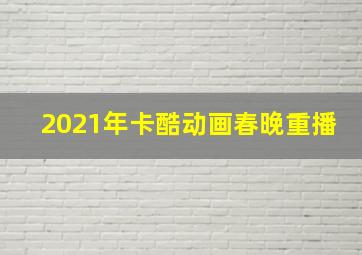 2021年卡酷动画春晚重播